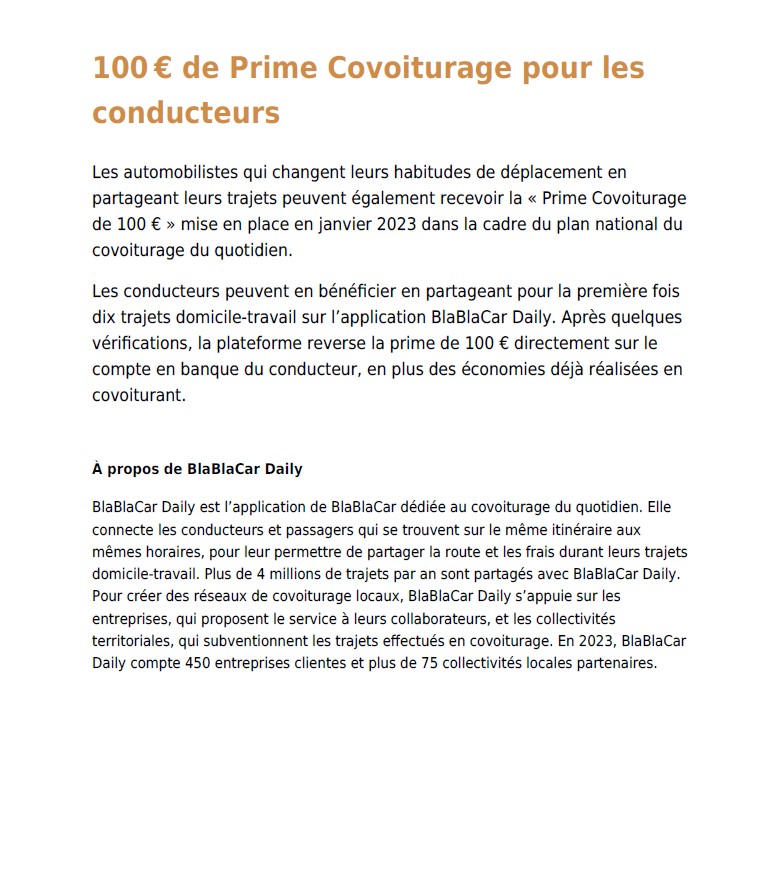 100 € de Prime Covoiturage pour les conducteurs

Les automobilistes qui changent leurs habitudes de déplacement en partageant leurs trajets peuvent également recevoir la « Prime Covoiturage de 100 € » mise en place en janvier 2023 dans la cadre du plan national du covoiturage du quotidien.

Les conducteurs peuvent en bénéficier en partageant pour la première fois dix trajets domicile-travail sur l'application BlaBlaCar Daily. Après quelques vérifications, la plateforme reverse la prime de 100 € directement sur le compte en banque du conducteur, en plus des économies déjà réalisées en covoiturant.

À propos de BlaBlaCar Daily

BlaBlaCar Daily est l'application de BlaBlaCar dédiée au covoiturage du quotidien. Elle connecte les conducteurs et passagers qui se trouvent sur le même itinéraire aux mêmes horaires, pour leur permettre de partager la route et les frais durant leurs trajets domicile-travail. Plus de 4 millions de trajets par an sont partagés avec BlaBlaCar Daily. Pour créer des réseaux de covoiturage locaux, BlaBlaCar Daily s'appuie sur les entreprises, qui proposent le service à leurs collaborateurs, et les collectivités territoriales, qui subventionnent les trajets effectués en covoiturage. En 2023, BlaBlaCar Daily compte 450 entreprises clientes et plus de 75 collectivités locales partenaires.